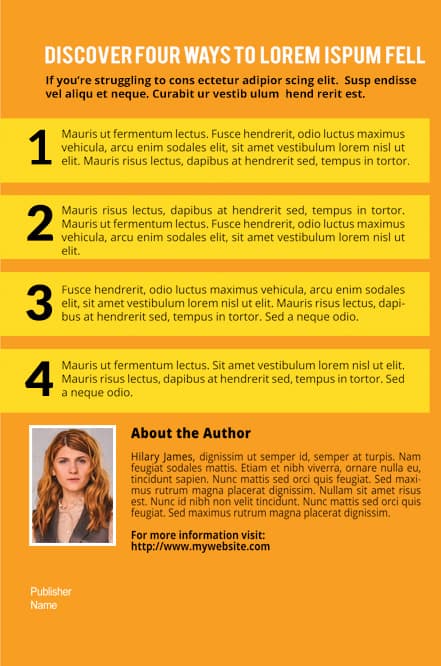 DISCOVER FOUR WAYS TO LOREM ISPUM FELL

If you're struggling to cons ectetur adipior scing elit. Susp endisse vel aliqu et neque. Curabit ur vestib ulum hend rerit est.

1 Mauris ut fermentum lectus. Fusce hendrerit, odio luctus maximus vehicula, arcu enim sodales elit, sit amet vestibulum lorem nisl ut elit. Mauris risus lectus, dapibus at hendrerit sed, tempus in tortor.

2 Mauris risus lectus, dapibus at hendrerit sed, tempus in tortor. Mauris ut fermentum lectus. Fusce hendrerit, odio luctus maximus vehicula, arcu enim sodales elit, sit amet vestibulum lorem nisl ut elit.

3 Fusce hendrerit, odio luctus maximus vehicula, arcu enim sodales elit, sit amet vestibulum lorem nisl ut elit. Mauris risus lectus, dapibus at hendrerit sed, tempus in tortor. Sed a neque odio.

4 Mauris ut fermentum lectus. Sit amet vestibulum lorem nisl ut elit. Mauris risus lectus, dapibus at hendrerit sed, tempus in tortor. Sed a neque odio.

About the Author

Hilary James, dignissim ut semper id, semper at turpis. Nam feugiat sodales mattis. Etiam et nibh viverra, ornare nulla eu, tincidunt sapien. Nunc mattis sed orci quis feugiat. Sed maximus rutrum magna placerat dignissim. Nullam sit amet risus est. Nunc id nibh non velit tincidunt. Nunc mattis sed orci quis feugiat. Sed maximus rutrum magna placerat dignissim.

For more information visit:
http://www.mywebsite.com

Publisher
Name